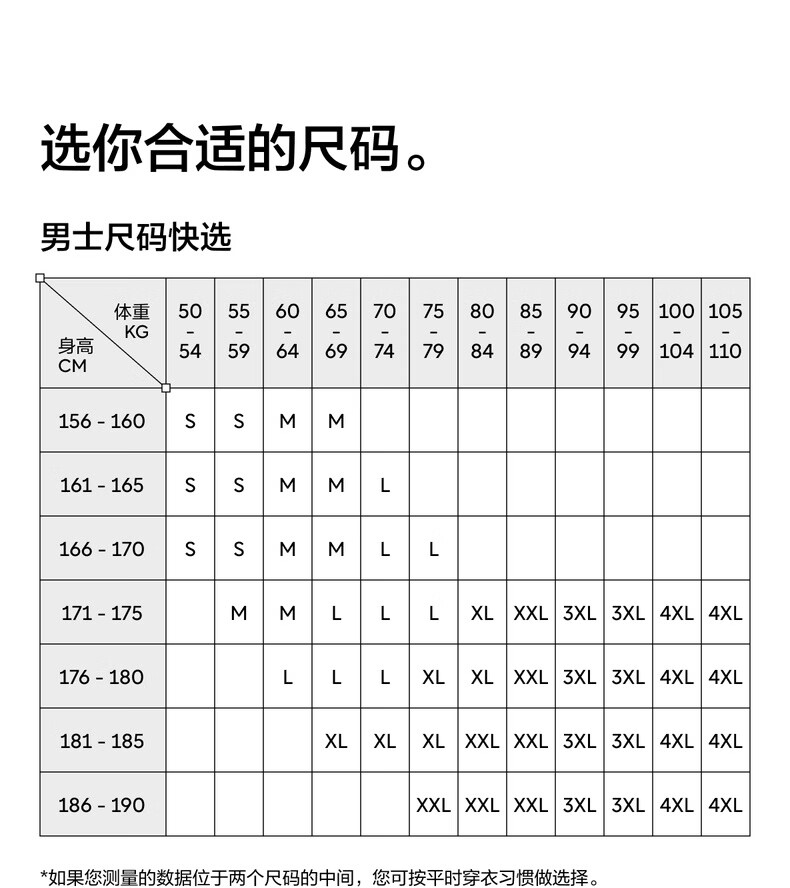 选你合适的尺码。

男士尺码快选

| 体重 KG / 身高 CM | 50 - 54 | 55 - 59 | 60 - 64 | 65 - 69 | 70 - 74 | 75 - 79 | 80 - 84 | 85 - 89 | 90 - 94 | 95 - 99 | 100 - 104 | 105 - 110 |
|---|---|---|---|---|---|---|---|---|---|---|---|---|
| 156 - 160 | S | S | M | M | | | | | | | | |
| 161 - 165 | S | S | M | M | L | | | | | | | |
| 166 - 170 | S | S | M | M | L | L | | | | | | |
| 171 - 175 | | M | M | L | L | L | XL | XXL | 3XL | 3XL | 4XL | 4XL |
| 176 - 180 | | | L | L | L | XL | XL | XXL | 3XL | 3XL | 4XL | 4XL |
| 181 - 185 | | | | XL | XL | XL | XXL | XXL | 3XL | 3XL | 4XL | 4XL |
| 186 - 190 | | | | | | XXL | XXL | XXL | 3XL | 3XL | 4XL | 4XL |

*如果您测量的数据位于两个尺码的中间，您可按平时穿衣习惯做选择。